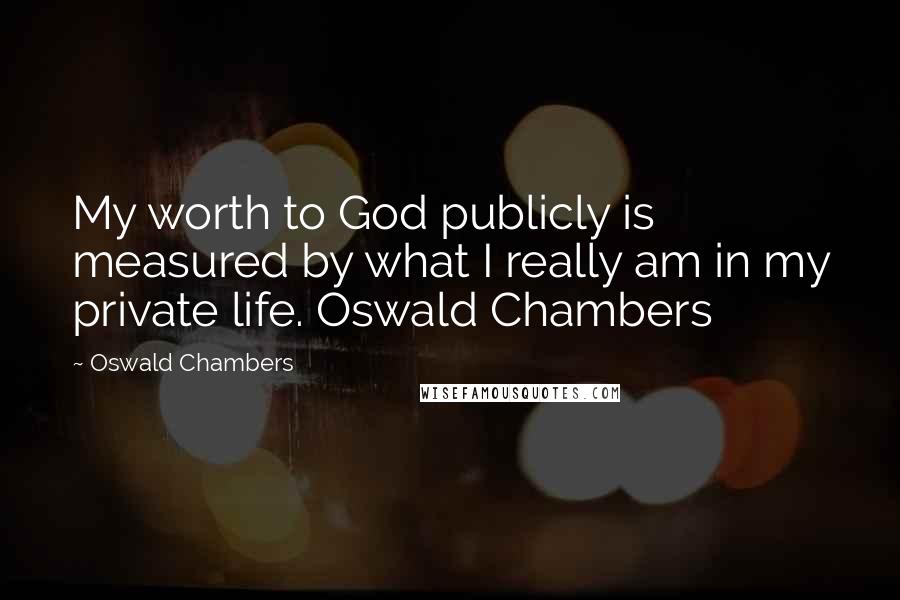 My worth to God publicly is measured by what I really am in my private life. Oswald Chambers

~ Oswald Chambers

WISEFAMOUSQUOTES.COM